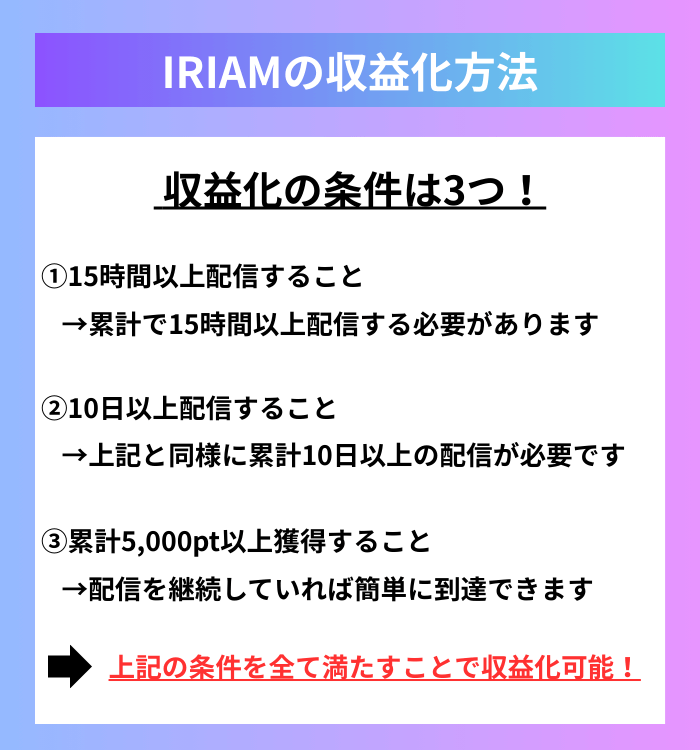 IRIAMの収益化方法

収益化の条件は3つ！

①15時間以上配信すること
→累計で15時間以上配信する必要があります

②10日以上配信すること
→上記と同様に累計10日以上の配信が必要です

③累計5,000pt以上獲得すること
→配信を継続していれば簡単に到達できます

上記の条件を全て満たすことで収益化可能！